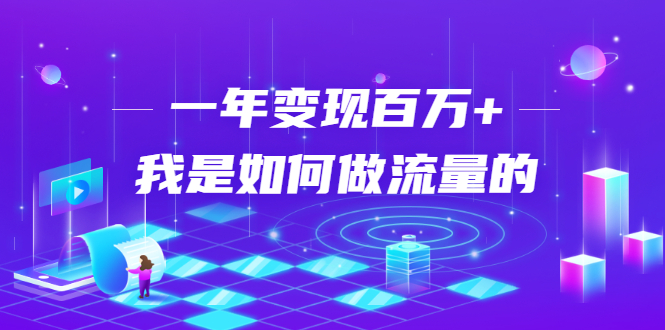 一年变现百万+
我是如何做流量的